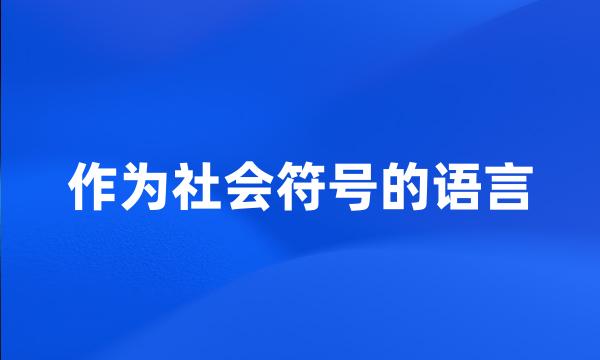 作为社会符号的语言